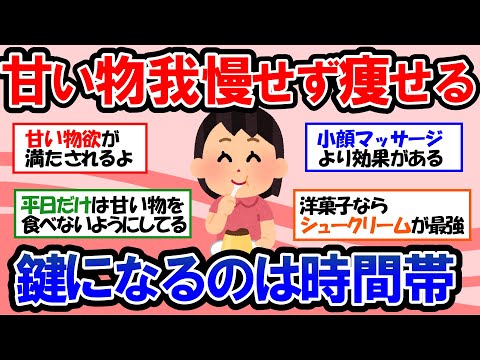 甘い物我慢せず痩せる

甘い物欲が満たされるよ

小顔マッサージより効果がある

平日だけは甘い物を食べないようにしてる

洋菓子ならシュークリームが最強

鍵になるのは時間帯